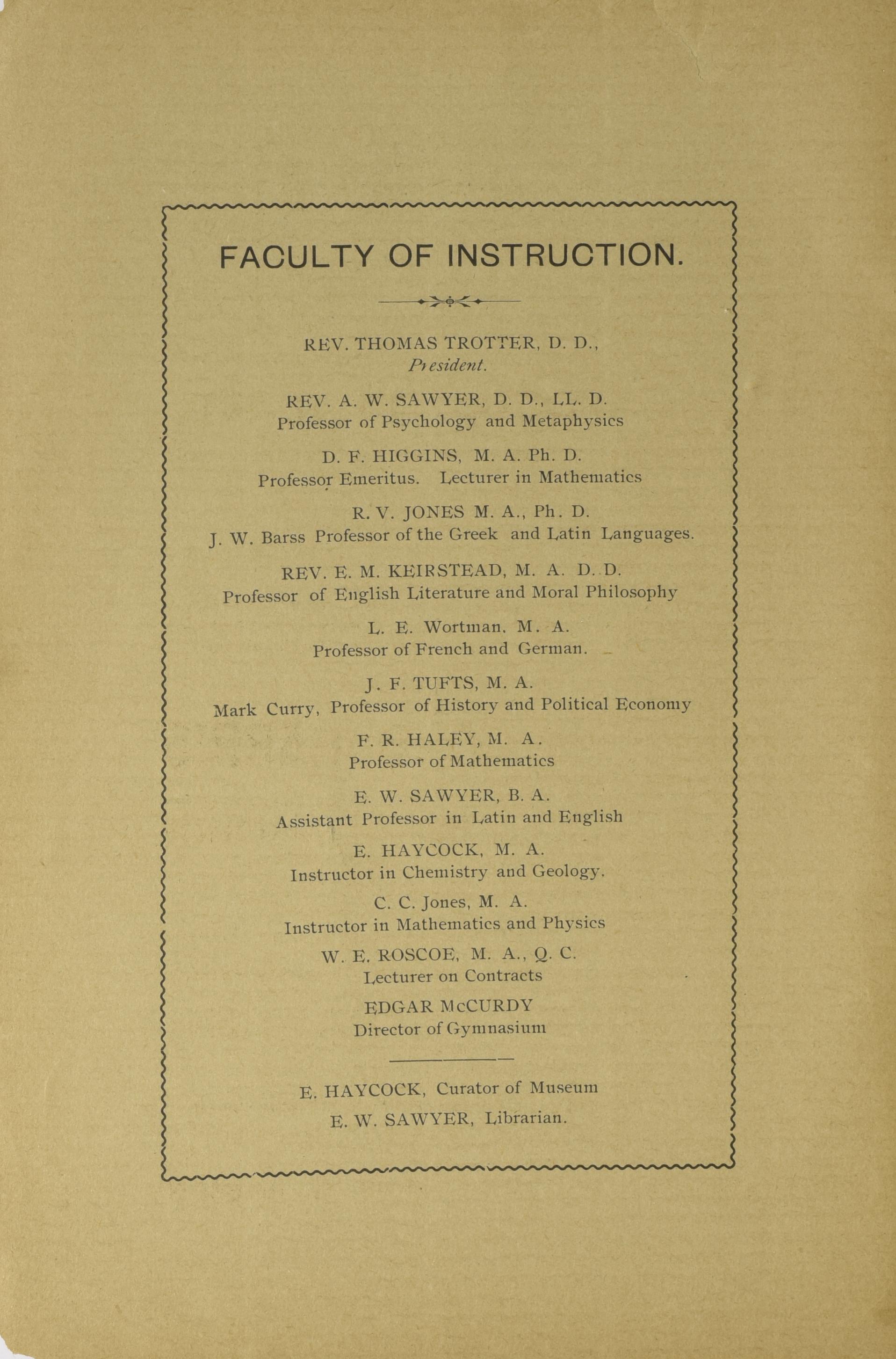 FACULTY OF INSTRUCTION.

REV. THOMAS TROTTER, D. D.,
President.

REV. A. W. SAWYER, D. D., LL. D.
Professor of Psychology and Metaphysics

D. F. HIGGINS, M. A. Ph. D.
Professor Emeritus. Lecturer in Mathematics

R. V. JONES M. A., Ph. D.
J. W. Barss Professor of the Greek and Latin Languages.

REV. E. M. KEIRSTEAD, M. A. D. D.
Professor of English Literature and Moral Philosophy

L. E. Wortman. M. A.
Professor of French and German.

J. F. TUFTS, M. A.
Mark Curry, Professor of History and Political Economy

F. R. HALEY, M. A.
Professor of Mathematics

E. W. SAWYER, B. A.
Assistant Professor in Latin and English

E. HAYCOCK, M. A.
Instructor in Chemistry and Geology.

C. C. Jones, M. A.
Instructor in Mathematics and Physics

W. E. ROSCOE, M. A., Q. C.
Lecturer on Contracts

EDGAR McCURDY
Director of Gymnasium

E. HAYCOCK, Curator of Museum
E. W. SAWYER, Librarian.